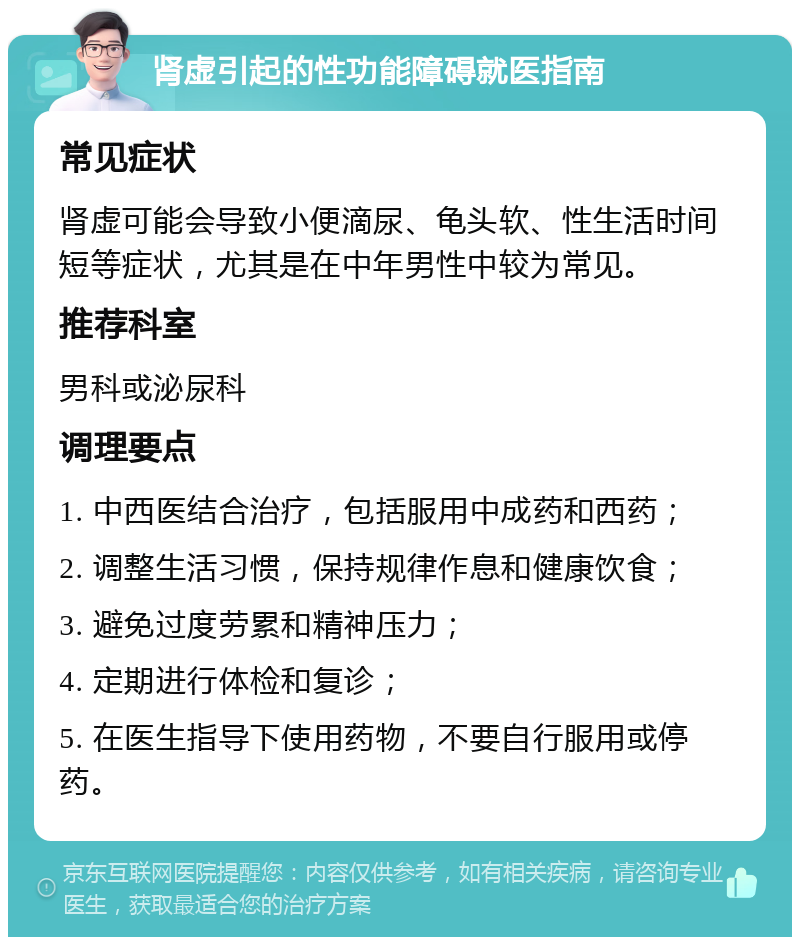 肾虚引起的性功能障碍就医指南

常见症状

肾虚可能会导致小便滴尿、龟头软、性生活时间短等症状，尤其是在中年男性中较为常见。

推荐科室

男科或泌尿科

调理要点

1. 中西医结合治疗，包括服用中成药和西药；

2. 调整生活习惯，保持规律作息和健康饮食；

3. 避免过度劳累和精神压力；

4. 定期进行体检和复诊；

5. 在医生指导下使用药物，不要自行服用或停药。

京东互联网医院提醒您：内容仅供参考，如有相关疾病，请咨询专业医生，获取最适合您的治疗方案